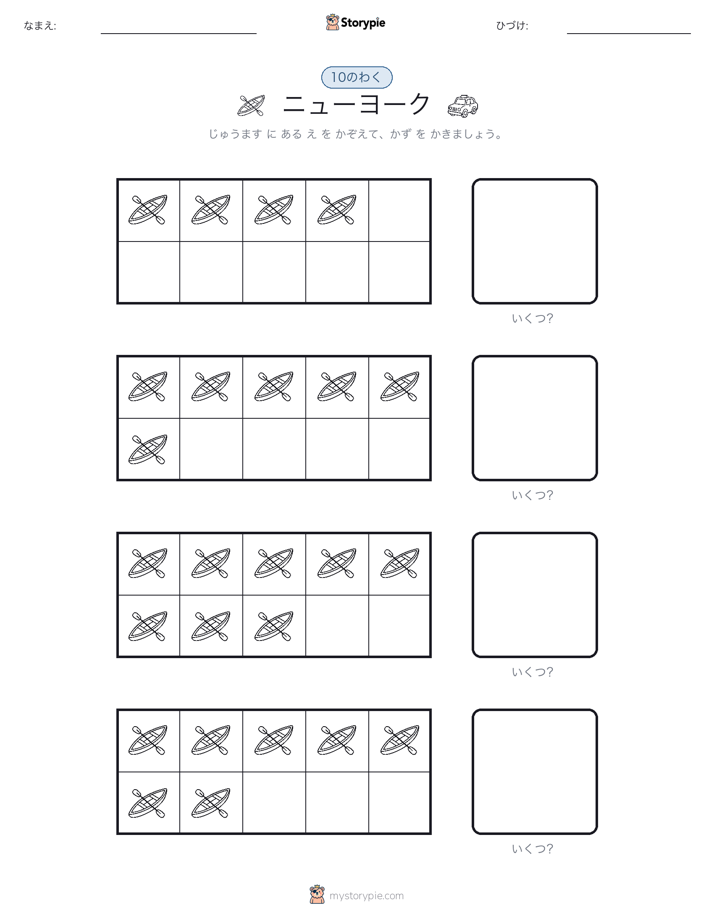 なまえ:

Storypie

ひづけ:

10のわく

ニューヨーク

じゅうます に ある え を かぞえて、かず を かきましょう。

いくつ?

いくつ?

いくつ?

いくつ?

mystorypie.com